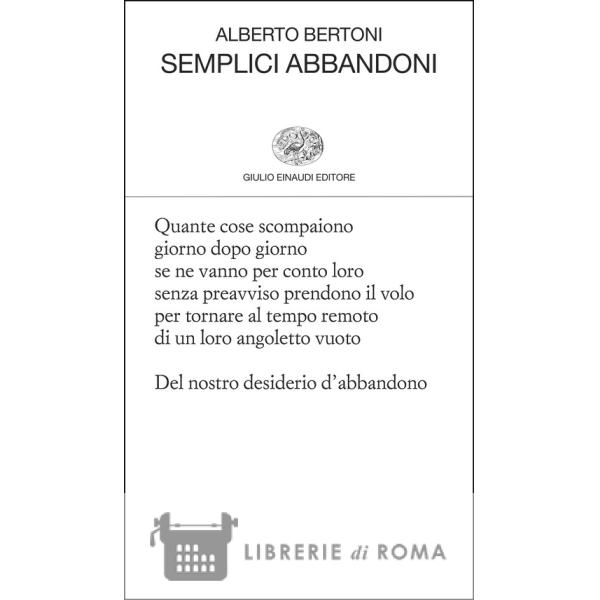 ALBERTO BERTONI
SEMPLICI ABBANDONI

GIULIO EINAUDI EDITORE

Quante cose scompaiono
giorno dopo giorno
se ne vanno per conto loro
senza preavviso prendono il volo
per tornare al tempo remoto
di un loro angoletto vuoto

Del nostro desiderio d'abbandono

LIBRERIE di ROMA